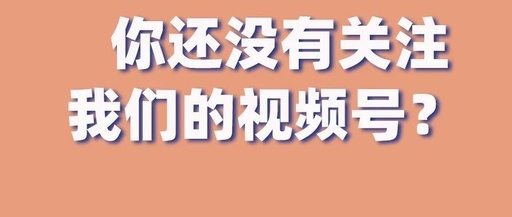 你还没有关注
我们的视频号？